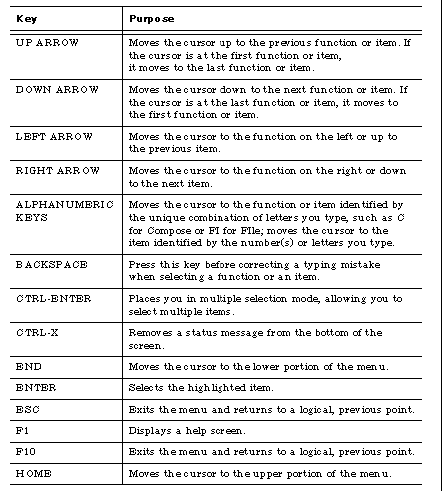 | Key | Purpose |
|---|---|
| UP ARROW | Moves the cursor up to the previous function or item. If the cursor is at the first function or item, it moves to the last function or item. |
| DOWN ARROW | Moves the cursor down to the next function or item. If the cursor is at the last function or item, it moves to the first function or item. |
| LEFT ARROW | Moves the cursor to the function on the left or up to the previous item. |
| RIGHT ARROW | Moves the cursor to the function on the right or down to the next item. |
| ALPHANUMERIC KEYS | Moves the cursor to the function or item identified by the unique combination of letters you type, such as C for Compose or FI for FIle; moves the cursor to the item identified by the number(s) or letters you type. |
| BACKSPACE | Press this key before correcting a typing mistake when selecting a function or an item. |
| CTRL-ENTER | Places you in multiple selection mode, allowing you to select multiple items. |
| CTRL-X | Removes a status message from the bottom of the screen. |
| END | Moves the cursor to the lower portion of the menu. |
| ENTER | Selects the highlighted item. |
| ESC | Exits the menu and returns to a logical, previous point. |
| F1 | Displays a help screen. |
| F10 | Exits the menu and returns to a logical, previous point. |
| HOME | Moves the cursor to the upper portion of the menu. |